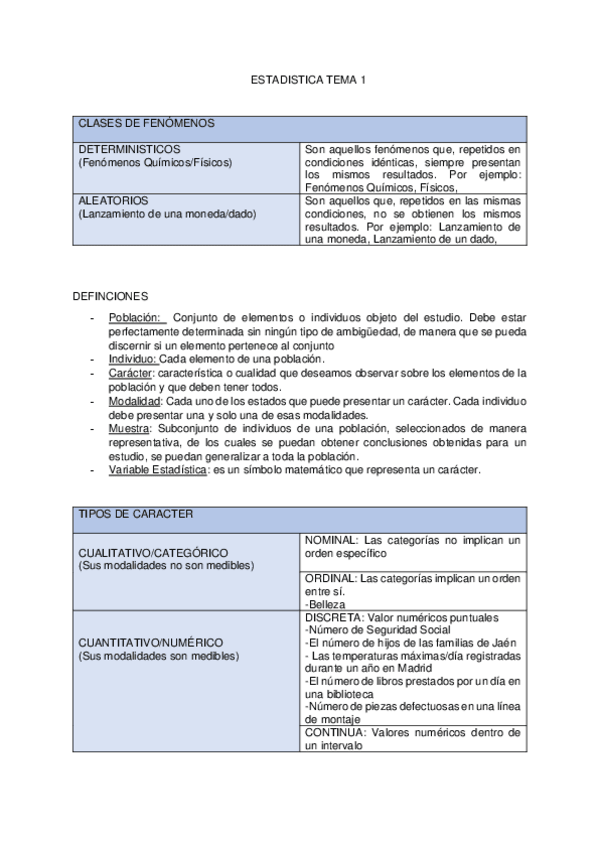 ESTADISTICA TEMA 1

| CLASES DE FENÓMENOS | |
|---|---|
| DETERMINISTICOS (Fenómenos Químicos/Físicos) | Son aquellos fenómenos que, repetidos en condiciones idénticas, siempre presentan los mismos resultados. Por ejemplo: Fenómenos Químicos, Físicos, |
| ALEATORIOS (Lanzamiento de una moneda/dado) | Son aquellos que, repetidos en las mismas condiciones, no se obtienen los mismos resultados. Por ejemplo: Lanzamiento de una moneda, Lanzamiento de un dado, |

DEFINCIONES

- Población: Conjunto de elementos o individuos objeto del estudio. Debe estar perfectamente determinada sin ningún tipo de ambigüedad, de manera que se pueda discernir si un elemento pertenece al conjunto
- Individuo: Cada elemento de una población.
- Carácter: característica o cualidad que deseamos observar sobre los elementos de la población y que deben tener todos.
- Modalidad: Cada uno de los estados que puede presentar un carácter. Cada individuo debe presentar una y solo una de esas modalidades.
- Muestra: Subconjunto de individuos de una población, seleccionados de manera representativa, de los cuales se puedan obtener conclusiones obtenidas para un estudio, se puedan generalizar a toda la población.
- Variable Estadística: es un símbolo matemático que representa un carácter.

| TIPOS DE CARACTER | |
|---|---|
| CUALITATIVO/CATEGÓRICO (Sus modalidades no son medibles) | NOMINAL: Las categorías no implican un orden específico |
| | ORDINAL: Las categorías implican un orden entre sí. -Belleza |
| CUANTITATIVO/NUMÉRICO (Sus modalidades son medibles) | DISCRETA: Valor numéricos puntuales -Número de Seguridad Social -El número de hijos de las familias de Jaén - Las temperaturas máximas/día registradas durante un año en Madrid -El número de libros prestados por un día en una biblioteca -Número de piezas defectuosas en una línea de montaje |
| | CONTINUA: Valores numéricos dentro de un intervalo |